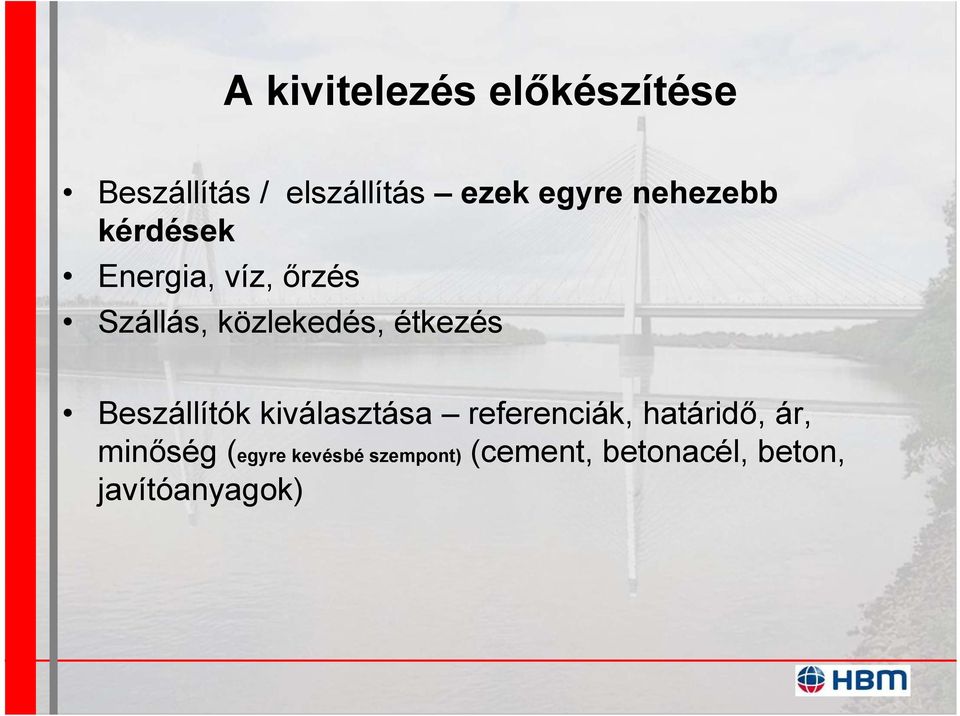 A kivitelezés előkészítése

• Beszállítás / elszállítás – ezek egyre nehezebb kérdések
• Energia, víz, őrzés
• Szállás, közlekedés, étkezés

• Beszállítók kiválasztása – referenciák, határidő, ár, minőség (egyre kevésbé szempont) (cement, betonacél, beton, javítóanyagok)

HBM